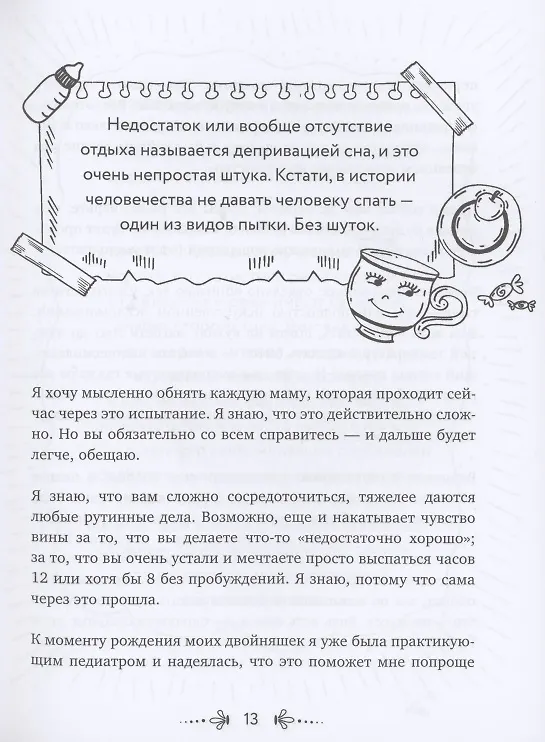 Недостаток или вообще отсутствие отдыха называется депривацией сна, и это очень непростая штука. Кстати, в истории человечества не давать человеку спать — один из видов пытки. Без шуток.

Я хочу мысленно обнять каждую маму, которая проходит сейчас через это испытание. Я знаю, что это действительно сложно. Но вы обязательно со всем справитесь — и дальше будет легче, обещаю.

Я знаю, что вам сложно сосредоточиться, тяжелее даются любые рутинные дела. Возможно, еще и накатывает чувство вины за то, что вы делаете что-то «недостаточно хорошо»; за то, что вы очень устали и мечтаете просто выспаться часов 12 или хотя бы 8 без пробуждений. Я знаю, потому что сама через это прошла.

К моменту рождения моих двойняшек я уже была практикующим педиатром и надеялась, что это поможет мне попроще

13